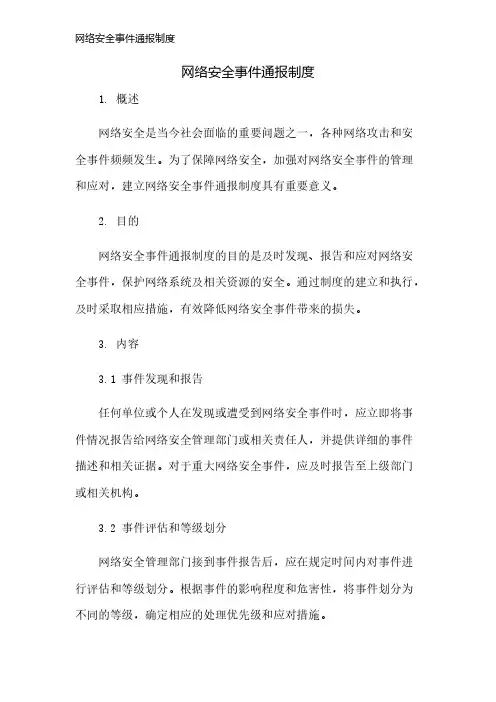 网络安全事件通报制度

网络安全事件通报制度

1. 概述

网络安全是当今社会面临的重要问题之一，各种网络攻击和安全事件频频发生。为了保障网络安全，加强对网络安全事件的管理和应对，建立网络安全事件通报制度具有重要意义。

2. 目的

网络安全事件通报制度的目的是及时发现、报告和应对网络安全事件，保护网络系统及相关资源的安全。通过制度的建立和执行，及时采取相应措施，有效降低网络安全事件带来的损失。

3. 内容

3.1 事件发现和报告

任何单位或个人在发现或遭受到网络安全事件时，应立即将事件情况报告给网络安全管理部门或相关责任人，并提供详细的事件描述和相关证据。对于重大网络安全事件，应及时报告至上级部门或相关机构。

3.2 事件评估和等级划分

网络安全管理部门接到事件报告后，应在规定时间内对事件进行评估和等级划分。根据事件的影响程度和危害性，将事件划分为不同的等级，确定相应的处理优先级和应对措施。